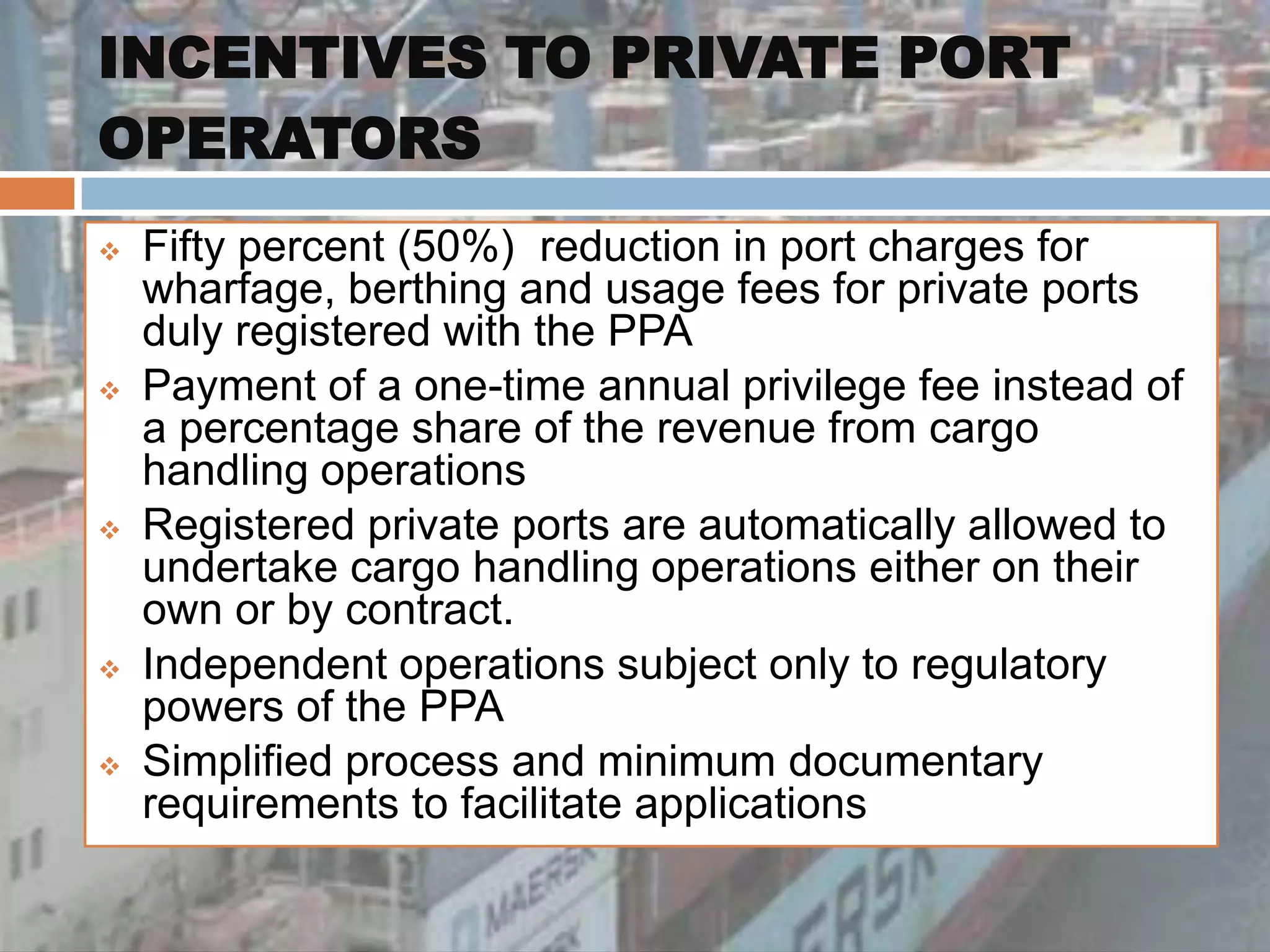 INCENTIVES TO PRIVATE PORT OPERATORS

❖ Fifty percent (50%) reduction in port charges for wharfage, berthing and usage fees for private ports duly registered with the PPA

❖ Payment of a one-time annual privilege fee instead of a percentage share of the revenue from cargo handling operations

❖ Registered private ports are automatically allowed to undertake cargo handling operations either on their own or by contract.

❖ Independent operations subject only to regulatory powers of the PPA

❖ Simplified process and minimum documentary requirements to facilitate applications

MAERSK

ERSK